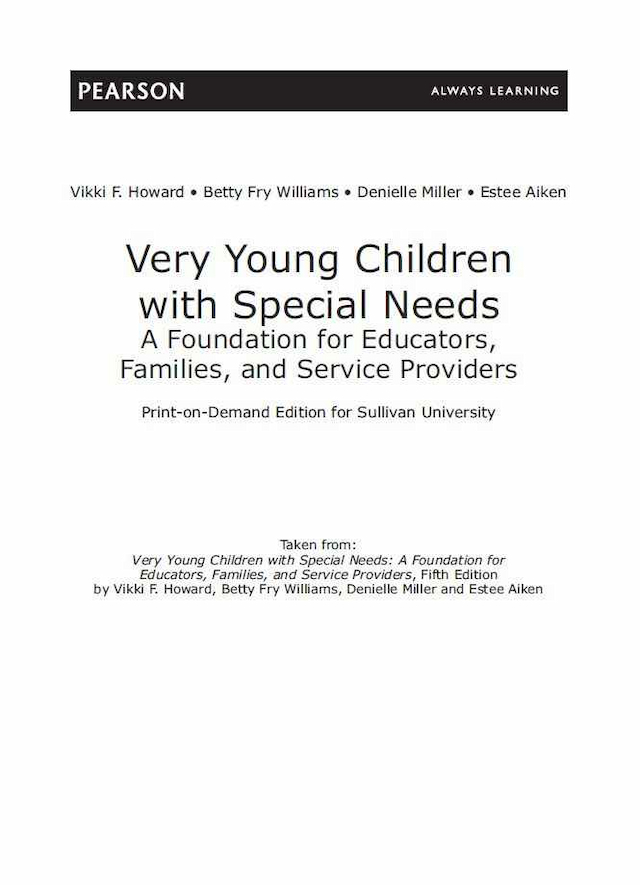 PEARSON

ALWAYS LEARNING

Vikki F. Howard • Betty Fry Williams • Denielle Miller • Estee Aiken

Very Young Children with Special Needs
A Foundation for Educators, Families, and Service Providers

Print-on-Demand Edition for Sullivan University

Taken from:
Very Young Children with Special Needs: A Foundation for Educators, Families, and Service Providers, Fifth Edition
by Vikki F. Howard, Betty Fry Williams, Denielle Miller and Estee Aiken